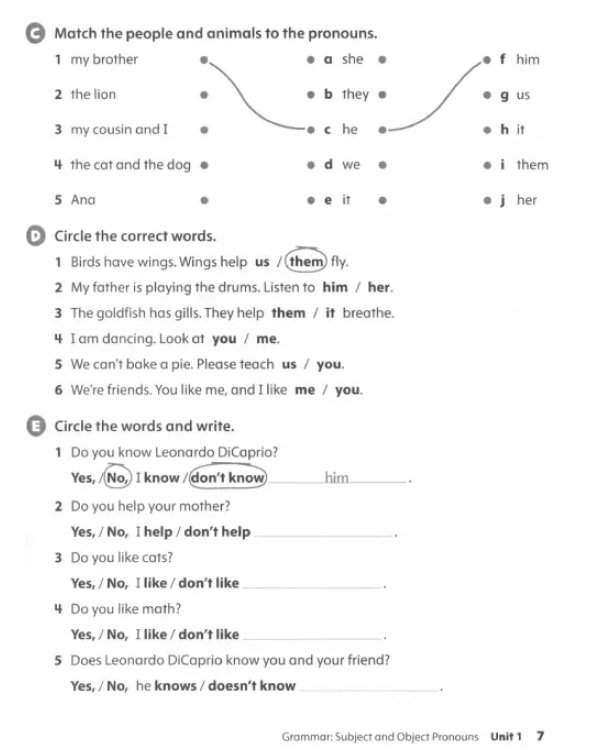 C Match the people and animals to the pronouns.

1 my brother
2 the lion
3 my cousin and I
4 the cat and the dog
5 Ana

a she
b they
c he
d we
e it

f him
g us
h it
i them
j her

D Circle the correct words.

1 Birds have wings. Wings help us / them fly.
2 My father is playing the drums. Listen to him / her.
3 The goldfish has gills. They help them / it breathe.
4 I am dancing. Look at you / me.
5 We can't bake a pie. Please teach us / you.
6 We're friends. You like me, and I like me / you.

E Circle the words and write.

1 Do you know Leonardo DiCaprio?
Yes, / No, I know / don't know him.
2 Do you help your mother?
Yes, / No, I help / don't help ____.
3 Do you like cats?
Yes, / No, I like / don't like ____.
4 Do you like math?
Yes, / No, I like / don't like ____.
5 Does Leonardo DiCaprio know you and your friend?
Yes, / No, he knows / doesn't know ____.

Grammar: Subject and Object Pronouns Unit 1 7